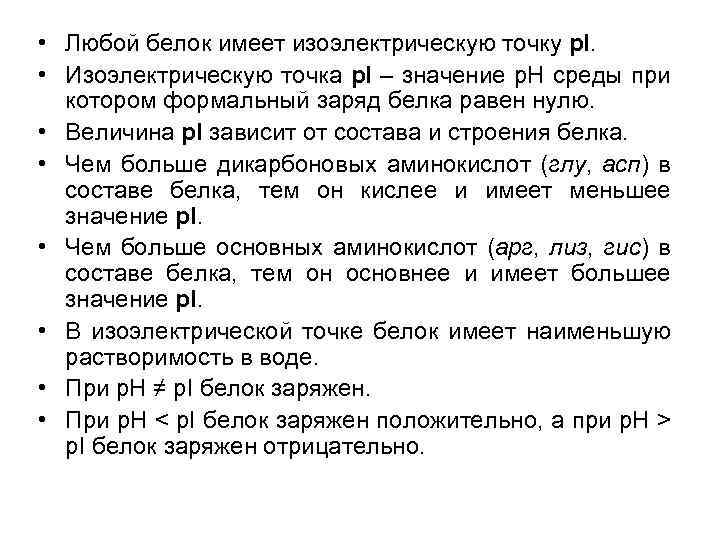 • Любой белок имеет изоэлектрическую точку pI.
• Изоэлектрическую точка pI – значение pH среды при котором формальный заряд белка равен нулю.
• Величина pI зависит от состава и строения белка.
• Чем больше дикарбоновых аминокислот (глу, асп) в составе белка, тем он кислее и имеет меньшее значение pI.
• Чем больше основных аминокислот (арг, лиз, гис) в составе белка, тем он основнее и имеет большее значение pI.
• В изоэлектрической точке белок имеет наименьшую растворимость в воде.
• При pH ≠ pI белок заряжен.
• При pH < pI белок заряжен положительно, а при pH > pI белок заряжен отрицательно.